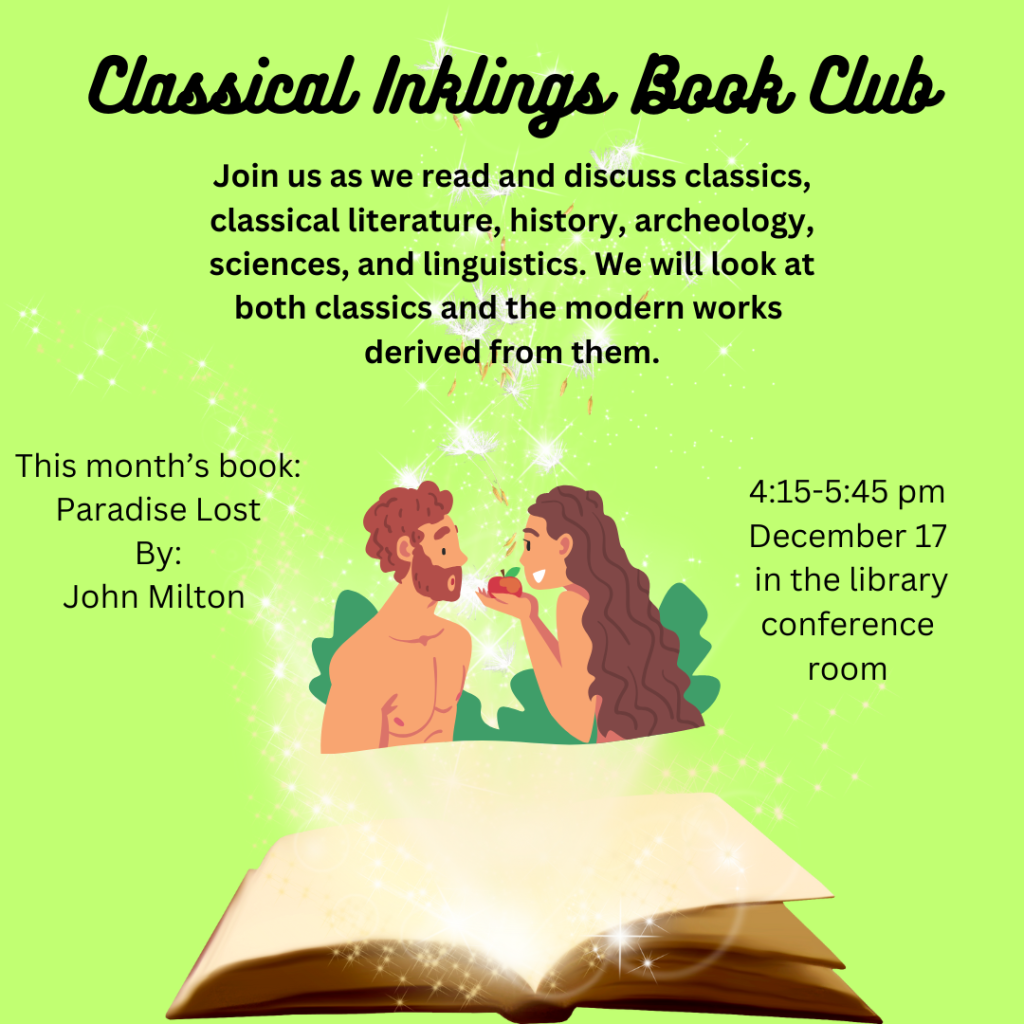 Classical Inklings Book Club

Join us as we read and discuss classics, classical literature, history, archeology, sciences, and linguistics. We will look at both classics and the modern works derived from them.

This month's book:
Paradise Lost
By:
John Milton

4:15-5:45 pm
December 17
in the library
conference
room